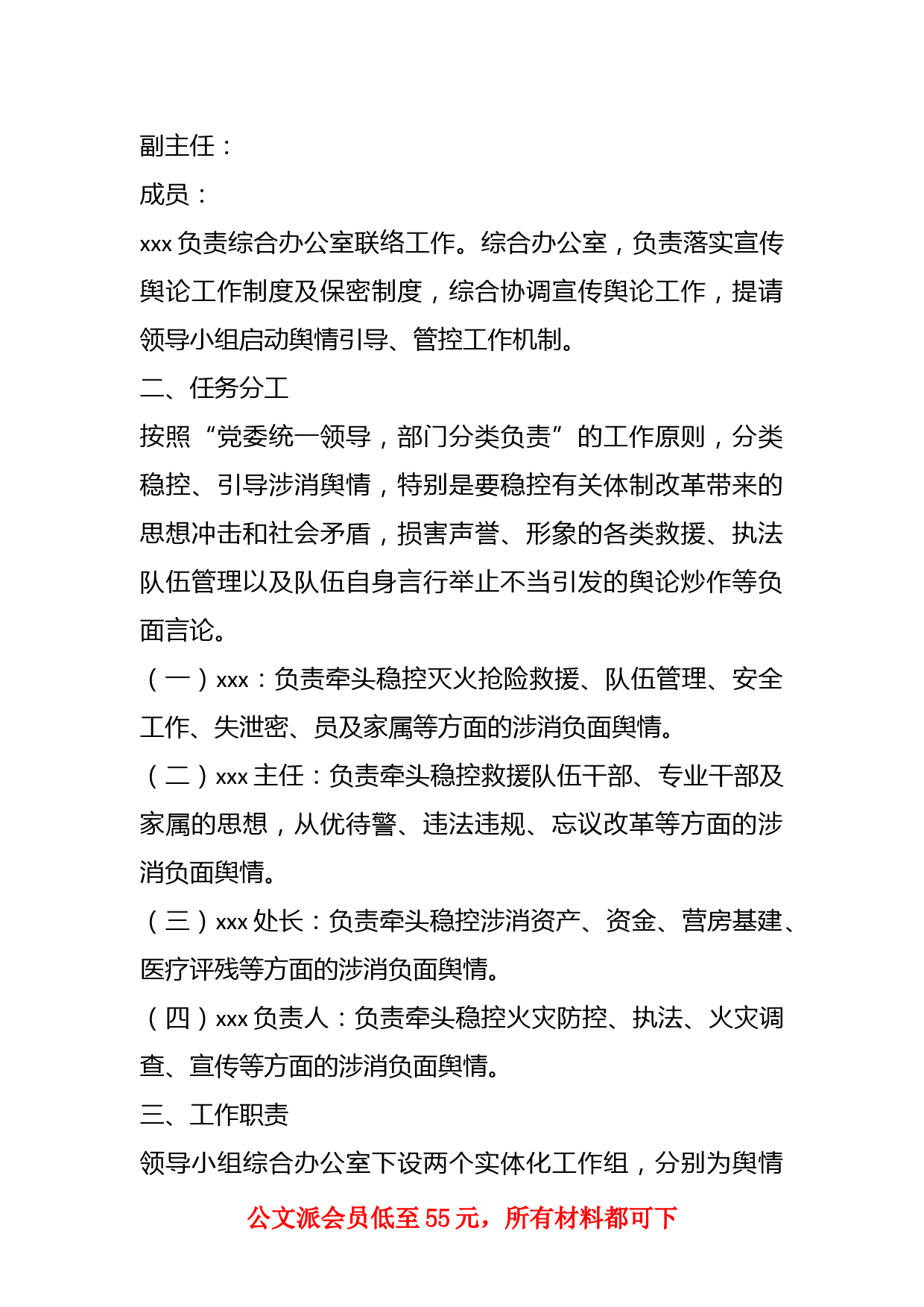 副主任：

成员：

xxx 负责综合办公室联络工作。综合办公室，负责落实宣传舆论工作制度及保密制度，综合协调宣传舆论工作，提请领导小组启动舆情引导、管控工作机制。

二、任务分工

按照“党委统一领导，部门分类负责”的工作原则，分类稳控、引导涉消舆情，特别是要稳控有关体制改革带来的思想冲击和社会矛盾，损害声誉、形象的各类救援、执法队伍管理以及队伍自身言行举止不当引发的舆论炒作等负面言论。

（一）xxx：负责牵头稳控灭火抢险救援、队伍管理、安全工作、失泄密、员及家属等方面的涉消负面舆情。

（二）xxx 主任：负责牵头稳控救援队伍干部、专业干部及家属的思想，从优待警、违法违规、忘议改革等方面的涉消负面舆情。

（三）xxx 处长：负责牵头稳控涉消资产、资金、营房基建、医疗评残等方面的涉消负面舆情。

（四）xxx 负责人：负责牵头稳控火灾防控、执法、火灾调查、宣传等方面的涉消负面舆情。

三、工作职责

领导小组综合办公室下设两个实体化工作组，分别为舆情

公文派会员低至 55 元，所有材料都可下